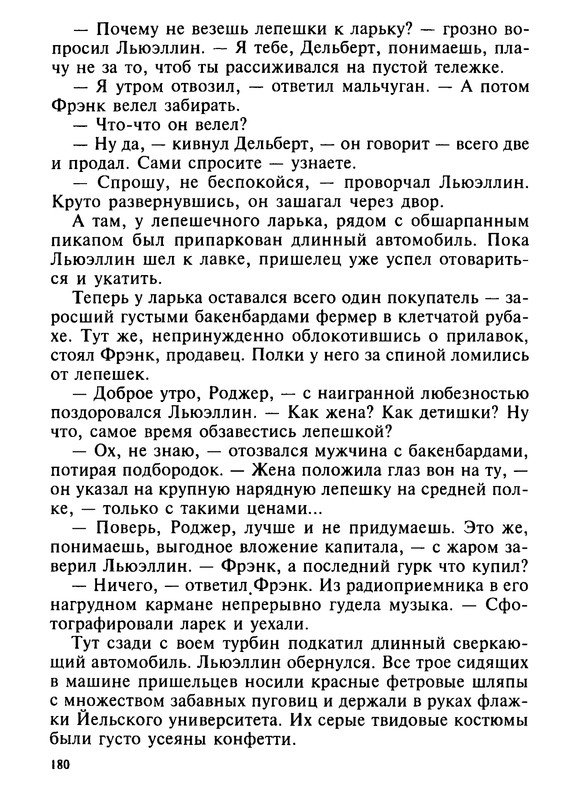 — Почему не везешь лепешки к ларьку? — грозно вопросил Льюэллин. — Я тебе, Дельберт, понимаешь, плачу не за то, чтоб ты рассиживался на пустой тележке.

— Я утром отвозил, — ответил мальчуган. — А потом Фрэнк велел забирать.

— Что-что он велел?

— Ну да, — кивнул Дельберт, — он говорит — всего две и продал. Сами спросите — узнаете.

— Спрошу, не беспокойся, — проворчал Льюэллин. Круто развернувшись, он зашагал через двор.

А там, у лепешечного ларька, рядом с обшарпанным пикапом был припаркован длинный автомобиль. Пока Льюэллин шел к лавке, пришелец уже успел отовариться и укатить.

Теперь у ларька оставался всего один покупатель — заросший густыми бакенбардами фермер в клетчатой рубахе. Тут же, непринужденно облокотившись о прилавок, стоял Фрэнк, продавец. Полки у него за спиной ломились от лепешек.

— Доброе утро, Роджер, — с наигранной любезностью поздоровался Льюэллин. — Как жена? Как детишки? Ну что, самое время обзавестись лепешкой?

— Ох, не знаю, — отозвался мужчина с бакенбардами, потирая подбородок. — Жена положила глаз вон на ту, — он указал на крупную нарядную лепешку на средней полке, — только с такими ценами...

— Поверь, Роджер, лучше и не придумаешь. Это же, понимаешь, выгодное вложение капитала, — с жаром заверил Льюэллин. — Фрэнк, а последний гурк что купил?

— Ничего, — ответил Фрэнк. Из радиоприемника в его нагрудном кармане непрерывно гудела музыка. — Сфотографировали ларек и уехали.

Тут сзади с воем турбин подкатил длинный сверкающий автомобиль. Льюэллин обернулся. Все трое сидящих в машине пришельцев носили красные фетровые шляпы с множеством забавных пуговиц и держали в руках флажки Йельского университета. Их серые твидовые костюмы были густо усеяны конфетти.

180